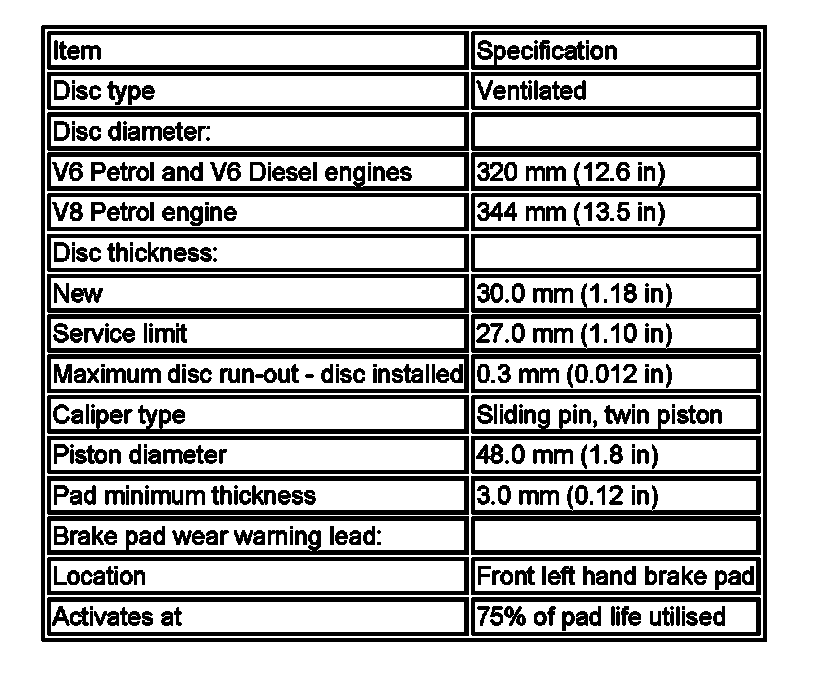 | Item | Specification |
|---|---|
| Disc type | Ventilated |
| Disc diameter: | |
| V6 Petrol and V6 Diesel engines | 320 mm (12.6 in) |
| V8 Petrol engine | 344 mm (13.5 in) |
| Disc thickness: | |
| New | 30.0 mm (1.18 in) |
| Service limit | 27.0 mm (1.10 in) |
| Maximum disc run-out - disc installed | 0.3 mm (0.012 in) |
| Caliper type | Sliding pin, twin piston |
| Piston diameter | 48.0 mm (1.8 in) |
| Pad minimum thickness | 3.0 mm (0.12 in) |
| Brake pad wear warning lead: | |
| Location | Front left hand brake pad |
| Activates at | 75% of pad life utilised |